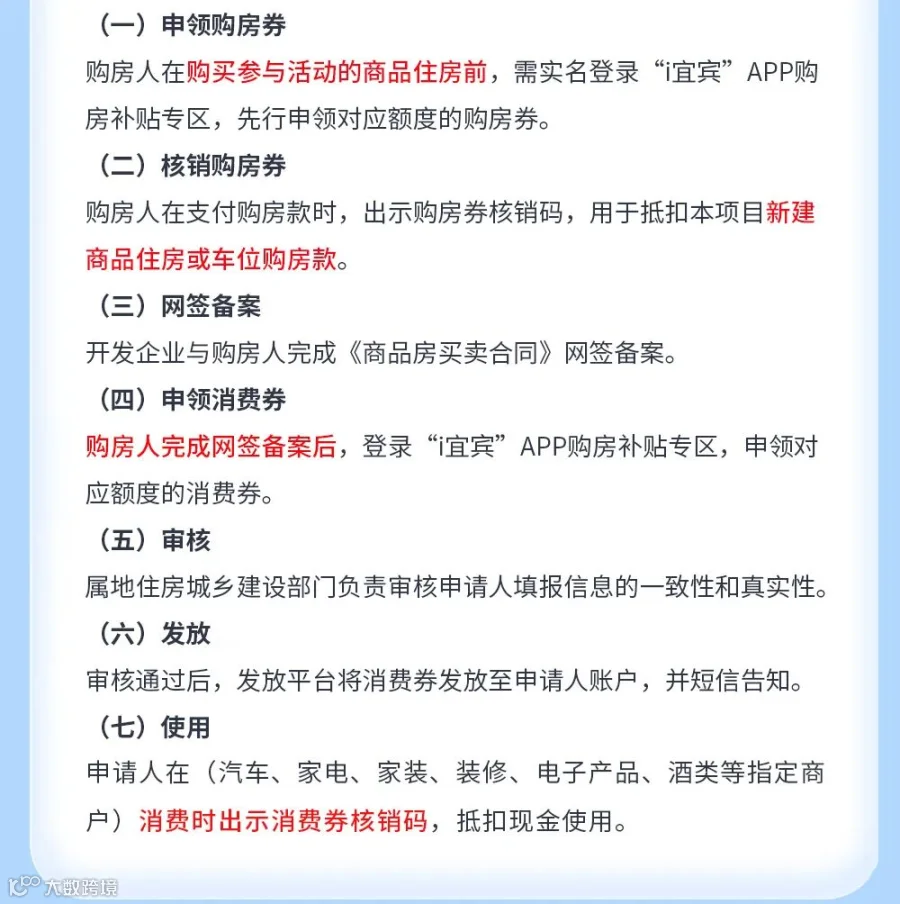 （一）申领购房券

购房人在购买参与活动的商品住房前，需实名登录“i宜宾”APP购房补贴专区，先行申领对应额度的购房券。

（二）核销购房券

购房人在支付购房款时，出示购房券核销码，用于抵扣本项目新建商品住房或车位购房款。

（三）网签备案

开发企业与购房人完成《商品房买卖合同》网签备案。

（四）申领消费券

购房人完成网签备案后，登录“i宜宾”APP购房补贴专区，申领对应额度的消费券。

（五）审核

属地住房城乡建设部门负责审核申请人填报信息的一致性和真实性。

（六）发放

审核通过后，发放平台将消费券发放至申请人账户，并短信告知。

（七）使用

申请人在（汽车、家电、家装、装修、电子产品、酒类等指定商户）消费时出示消费券核销码，抵扣现金使用。

大数跨境